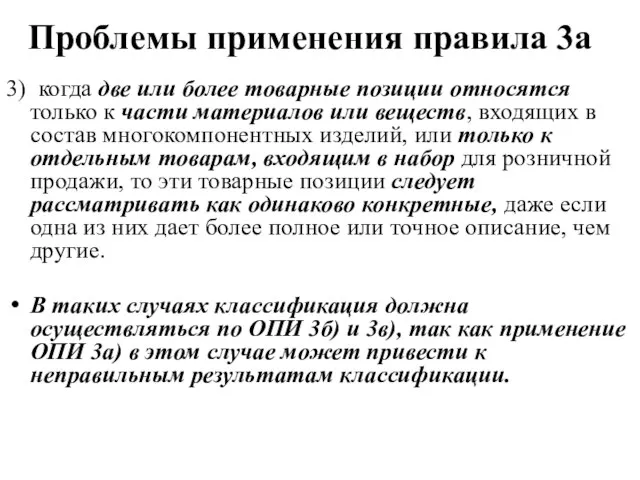 Проблемы применения правила 3а

3) когда две или более товарные позиции относятся только к части материалов или веществ, входящих в состав многокомпонентных изделий, или только к отдельным товарам, входящим в набор для розничной продажи, то эти товарные позиции следует рассматривать как одинаково конкретные, даже если одна из них дает более полное или точное описание, чем другие.

• В таких случаях классификация должна осуществляться по ОПИ 3б) и 3в), так как применение ОПИ 3а) в этом случае может привести к неправильным результатам классификации.